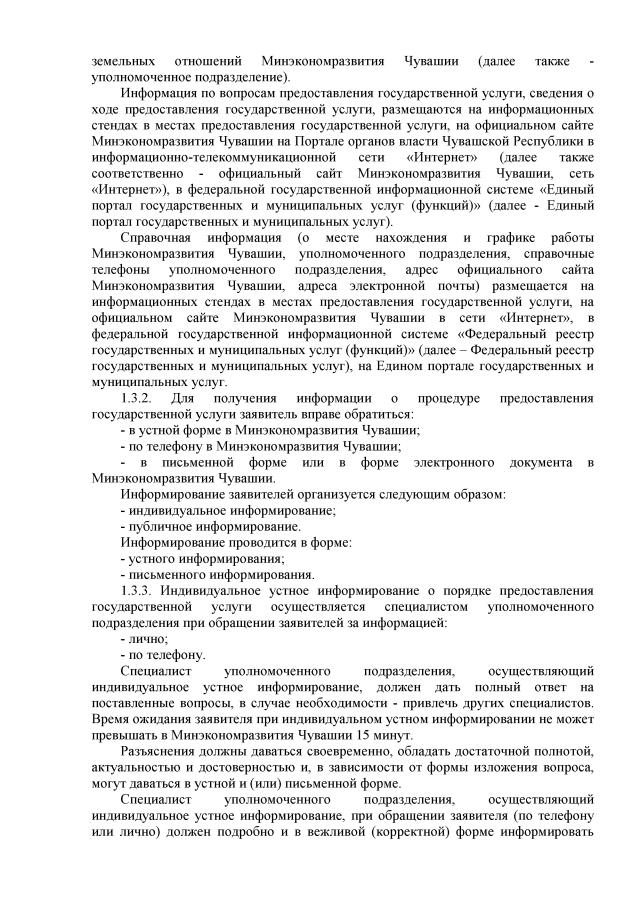 земельных отношений Минэкономразвития Чувашии (далее также - уполномоченное подразделение).

Информация по вопросам предоставления государственной услуги, сведения о ходе предоставления государственной услуги, размещаются на информационных стендах в местах предоставления государственной услуги, на официальном сайте Минэкономразвития Чувашии на Портале органов власти Чувашской Республики в информационно-телекоммуникационной сети «Интернет» (далее также соответственно - официальный сайт Минэкономразвития Чувашии, сеть «Интернет»), в федеральной государственной информационной системе «Единый портал государственных и муниципальных услуг (функций)» (далее - Единый портал государственных и муниципальных услуг).

Справочная информация (о месте нахождения и графике работы Минэкономразвития Чувашии, уполномоченного подразделения, справочные телефоны уполномоченного подразделения, адрес официального сайта Минэкономразвития Чувашии, адреса электронной почты) размещается на информационных стендах в местах предоставления государственной услуги, на официальном сайте Минэкономразвития Чувашии в сети «Интернет», в федеральной государственной информационной системе «Федеральный реестр государственных и муниципальных услуг (функций)» (далее – Федеральный реестр государственных и муниципальных услуг), на Едином портале государственных и муниципальных услуг.

1.3.2. Для получения информации о процедуре предоставления государственной услуги заявитель вправе обратиться:
- в устной форме в Минэкономразвития Чувашии;
- по телефону в Минэкономразвития Чувашии;
- в письменной форме или в форме электронного документа в Минэкономразвития Чувашии.

Информирование заявителей организуется следующим образом:
- индивидуальное информирование;
- публичное информирование.

Информирование проводится в форме:
- устного информирования;
- письменного информирования.

1.3.3. Индивидуальное устное информирование о порядке предоставления государственной услуги осуществляется специалистом уполномоченного подразделения при обращении заявителей за информацией:
- лично;
- по телефону.

Специалист уполномоченного подразделения, осуществляющий индивидуальное устное информирование, должен дать полный ответ на поставленные вопросы, в случае необходимости - привлечь других специалистов. Время ожидания заявителя при индивидуальном устном информировании не может превышать в Минэкономразвития Чувашии 15 минут.

Разъяснения должны даваться своевременно, обладать достаточной полнотой, актуальностью и достоверностью и, в зависимости от формы изложения вопроса, могут даваться в устной и (или) письменной форме.

Специалист уполномоченного подразделения, осуществляющий индивидуальное устное информирование, при обращении заявителя (по телефону или лично) должен подробно и в вежливой (корректной) форме информировать